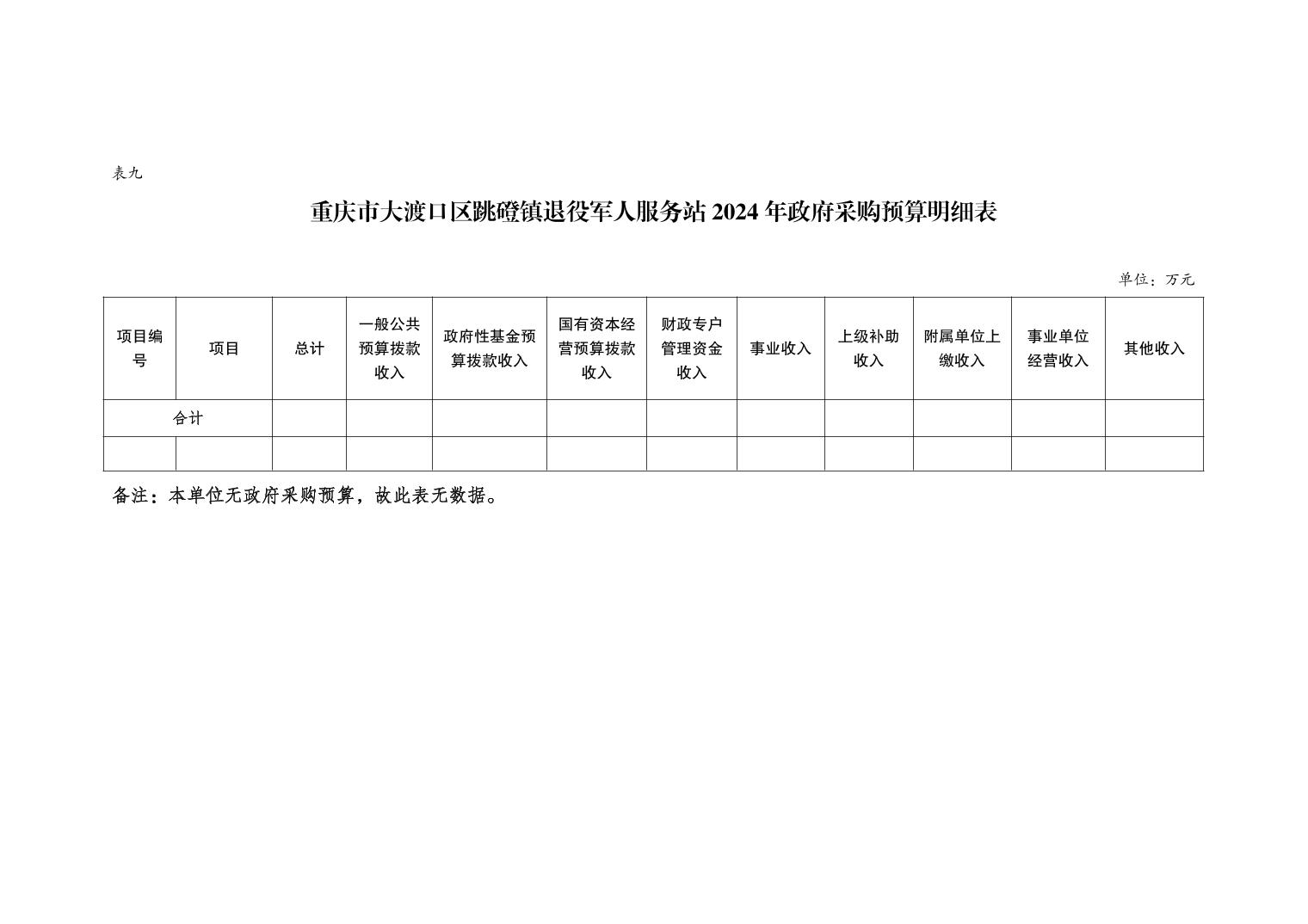 表九

重庆市大渡口区跳磴镇退役军人服务站 2024 年政府采购预算明细表

单位：万元

| 项目编号 | 项目 | 总计 | 一般公共预算拨款收入 | 政府性基金预算拨款收入 | 国有资本经营预算拨款收入 | 财政专户管理资金收入 | 事业收入 | 上级补助收入 | 附属单位上缴收入 | 事业单位经营收入 | 其他收入 |
|---|---|---|---|---|---|---|---|---|---|---|---|
| 合计 | | | | | | | | | | | |
| | | | | | | | | | | | |

备注：本单位无政府采购预算，故此表无数据。